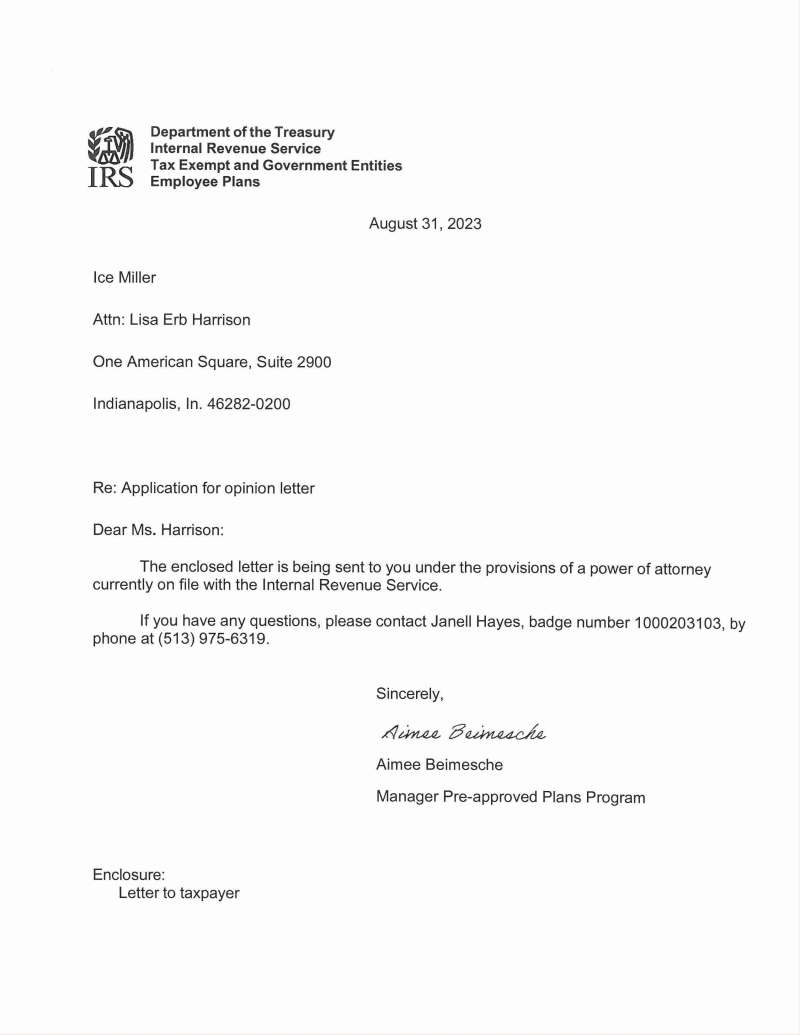 IRS

Department of the Treasury
Internal Revenue Service
Tax Exempt and Government Entities
Employee Plans

August 31, 2023

Ice Miller

Attn: Lisa Erb Harrison

One American Square, Suite 2900

Indianapolis, In. 46282-0200

Re: Application for opinion letter

Dear Ms. Harrison:

The enclosed letter is being sent to you under the provisions of a power of attorney currently on file with the Internal Revenue Service.

If you have any questions, please contact Janell Hayes, badge number 1000203103, by phone at (513) 975-6319.

Sincerely,

Aimee Beimesche

Aimee Beimesche

Manager Pre-approved Plans Program

Enclosure:
Letter to taxpayer